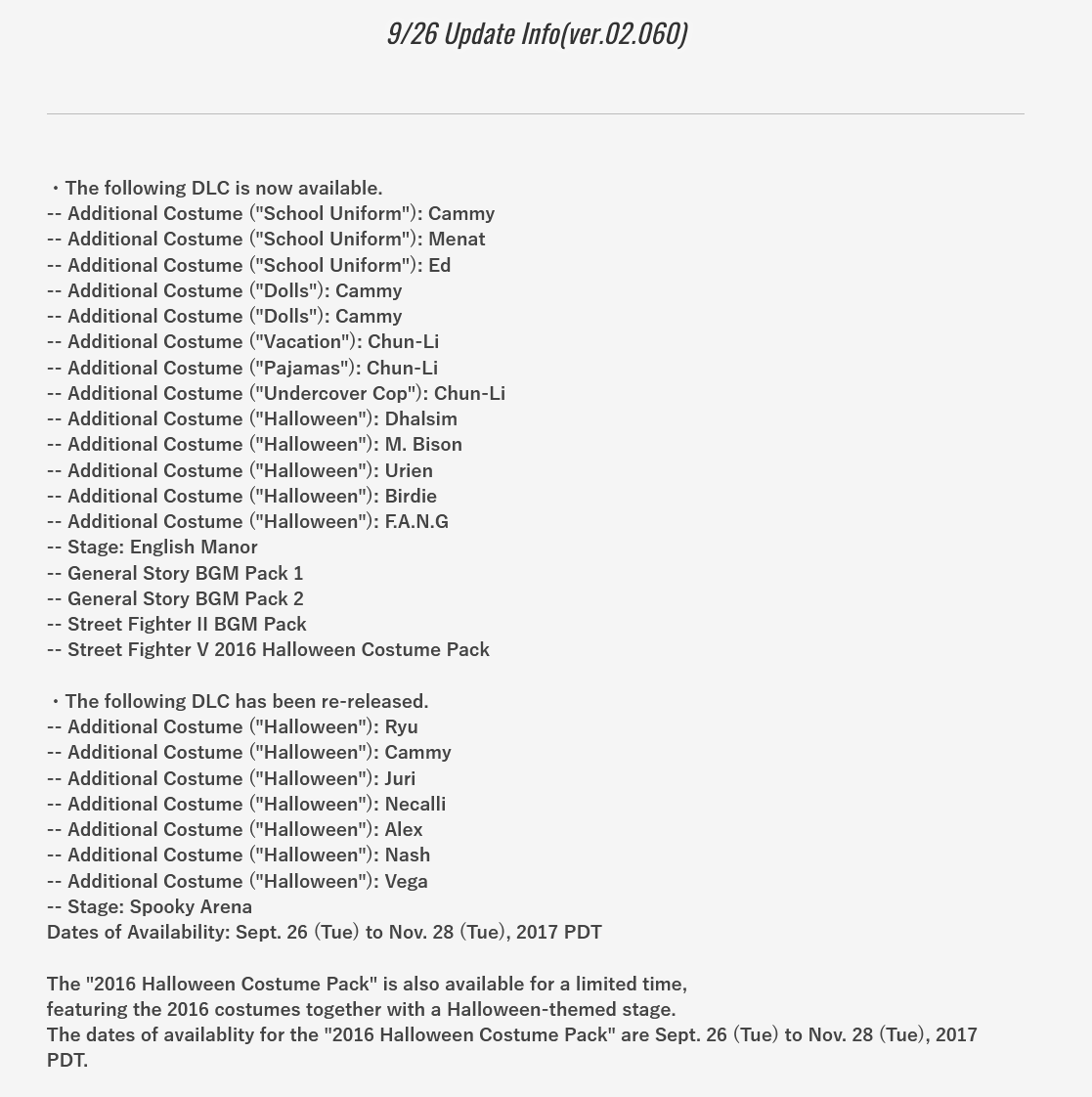 9/26 Update Info(ver.02.060)

・The following DLC is now available.
-- Additional Costume ("School Uniform"): Cammy
-- Additional Costume ("School Uniform"): Menat
-- Additional Costume ("School Uniform"): Ed
-- Additional Costume ("Dolls"): Cammy
-- Additional Costume ("Dolls"): Cammy
-- Additional Costume ("Vacation"): Chun-Li
-- Additional Costume ("Pajamas"): Chun-Li
-- Additional Costume ("Undercover Cop"): Chun-Li
-- Additional Costume ("Halloween"): Dhalsim
-- Additional Costume ("Halloween"): M. Bison
-- Additional Costume ("Halloween"): Urien
-- Additional Costume ("Halloween"): Birdie
-- Additional Costume ("Halloween"): F.A.N.G
-- Stage: English Manor
-- General Story BGM Pack 1
-- General Story BGM Pack 2
-- Street Fighter II BGM Pack
-- Street Fighter V 2016 Halloween Costume Pack

・The following DLC has been re-released.
-- Additional Costume ("Halloween"): Ryu
-- Additional Costume ("Halloween"): Cammy
-- Additional Costume ("Halloween"): Juri
-- Additional Costume ("Halloween"): Necalli
-- Additional Costume ("Halloween"): Alex
-- Additional Costume ("Halloween"): Nash
-- Additional Costume ("Halloween"): Vega
-- Stage: Spooky Arena
Dates of Availability: Sept. 26 (Tue) to Nov. 28 (Tue), 2017 PDT

The "2016 Halloween Costume Pack" is also available for a limited time, featuring the 2016 costumes together with a Halloween-themed stage.
The dates of availablity for the "2016 Halloween Costume Pack" are Sept. 26 (Tue) to Nov. 28 (Tue), 2017 PDT.